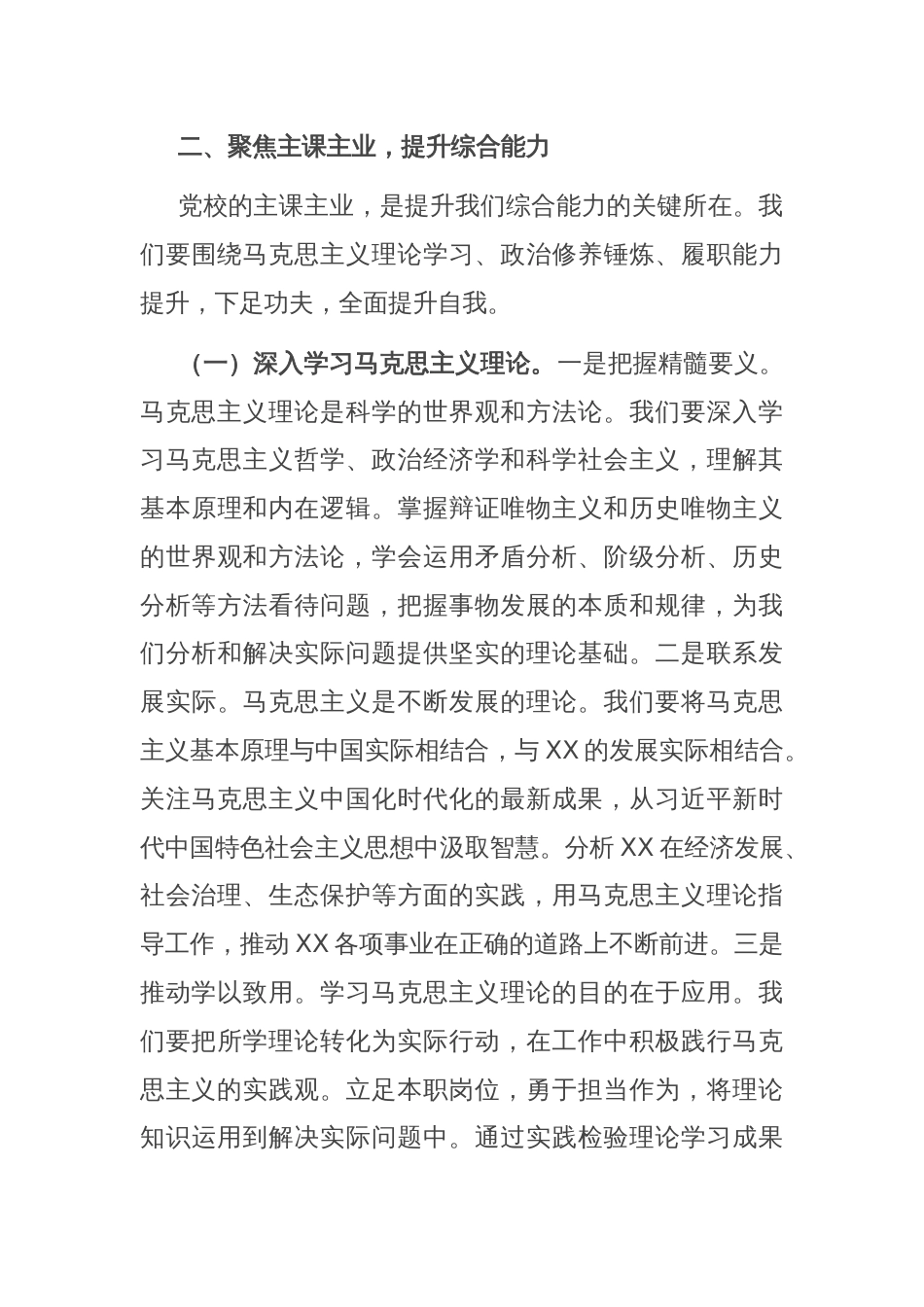 二、聚焦主课主业，提升综合能力

党校的主课主业，是提升我们综合能力的关键所在。我们要围绕马克思主义理论学习、政治修养锤炼、履职能力提升，下足功夫，全面提升自我。

（一）深入学习马克思主义理论。一是把握精髓要义。马克思主义理论是科学的世界观和方法论。我们要深入学习马克思主义哲学、政治经济学和科学社会主义，理解其基本原理和内在逻辑。掌握辩证唯物主义和历史唯物主义的世界观和方法论，学会运用矛盾分析、阶级分析、历史分析等方法看待问题，把握事物发展的本质和规律，为我们分析和解决实际问题提供坚实的理论基础。二是联系发展实际。马克思主义是不断发展的理论。我们要将马克思主义基本原理与中国实际相结合，与XX的发展实际相结合。关注马克思主义中国化时代化的最新成果，从习近平新时代中国特色社会主义思想中汲取智慧。分析XX在经济发展、社会治理、生态保护等方面的实践，用马克思主义理论指导工作，推动XX各项事业在正确的道路上不断前进。三是推动学以致用。学习马克思主义理论的目的在于应用。我们要把所学理论转化为实际行动，在工作中积极践行马克思主义的实践观。立足本职岗位，勇于担当作为，将理论知识运用到解决实际问题中。通过实践检验理论学习成果